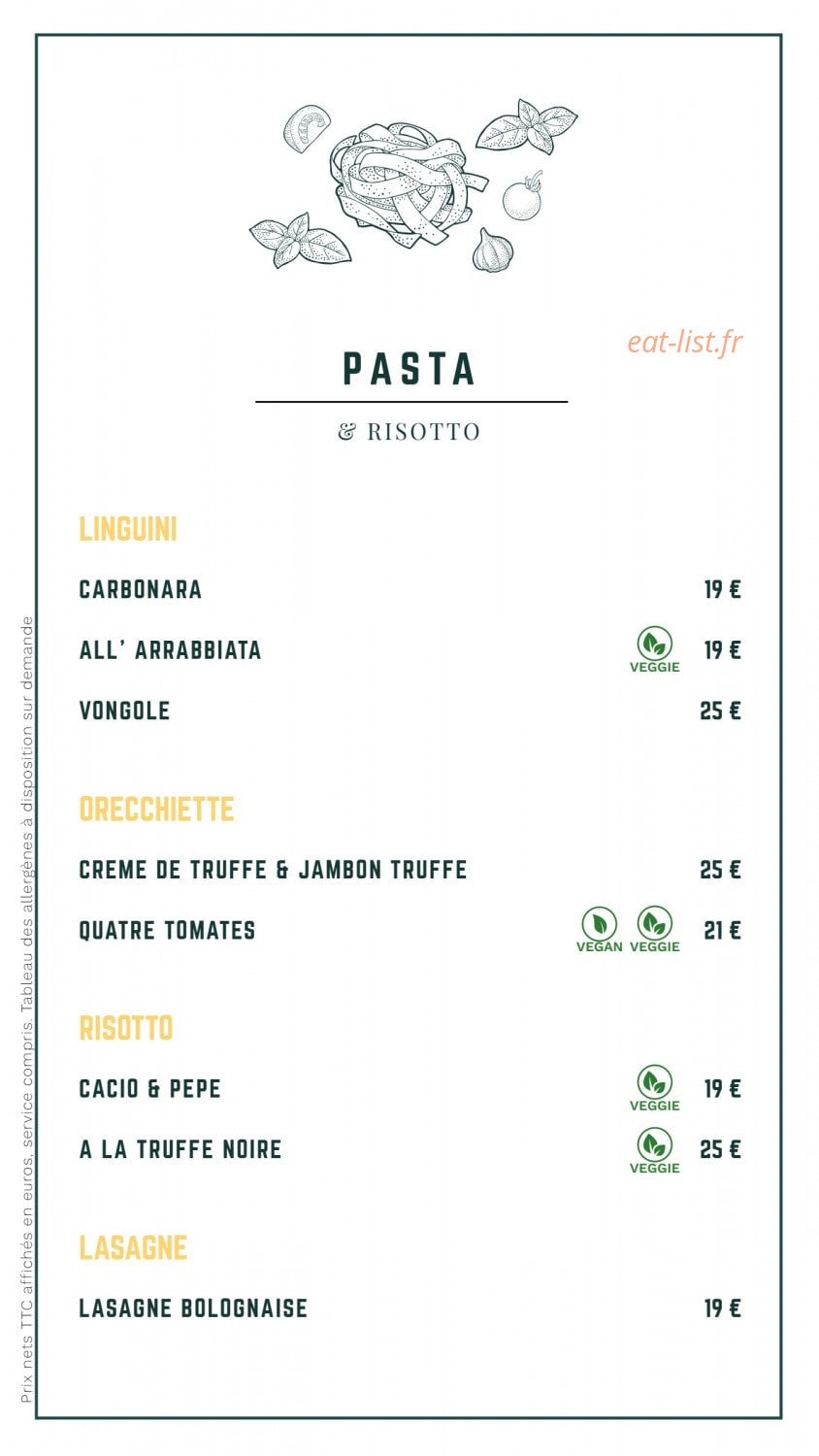 eat-list.fr

PASTA

& RISOTTO

LINGUINI

CARBONARA 19 €

ALL' ARRABBIATA VEGGIE 19 €

VONGOLE 25 €

ORECCHIETTE

CREME DE TRUFFE & JAMBON TRUFFE 25 €

QUATRE TOMATES VEGAN VEGGIE 21 €

RISOTTO

CACIO & PEPE VEGGIE 19 €

A LA TRUFFE NOIRE VEGGIE 25 €

LASAGNE

LASAGNE BOLOGNAISE 19 €

Prix nets TTC affichés en euros, service compris. Tableau des allergènes à disposition sur demande